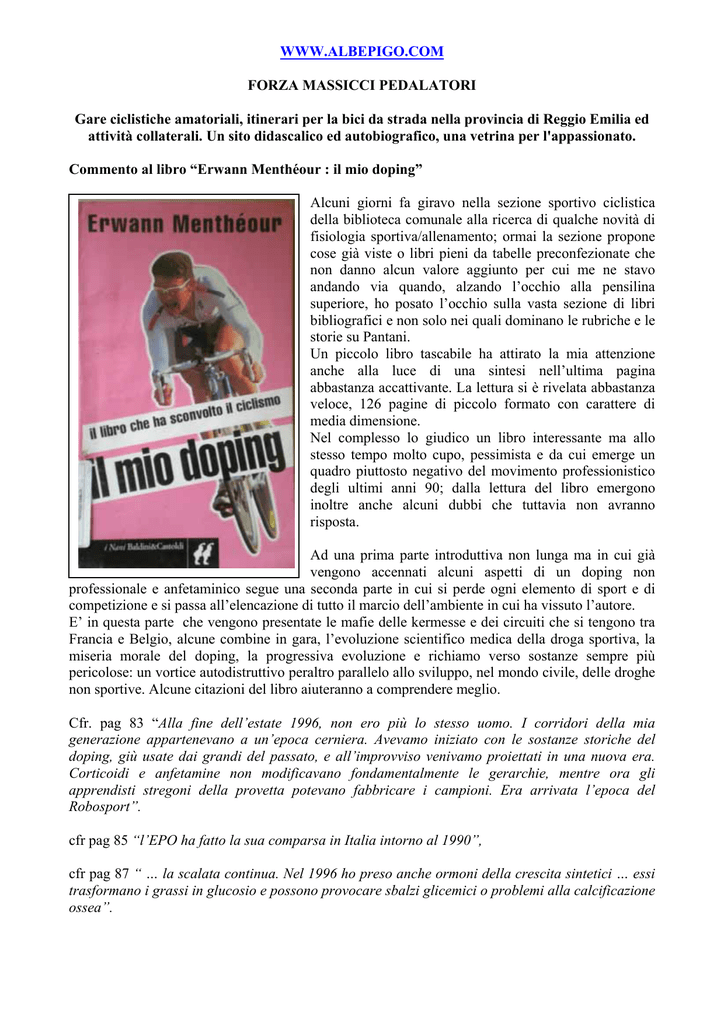 WWW.ALBEPIGO.COM

FORZA MASSICCI PEDALATORI

Gare ciclistiche amatoriali, itinerari per la bici da strada nella provincia di Reggio Emilia ed attività collaterali. Un sito didascalico ed autobiografico, una vetrina per l'appassionato.

Commento al libro “Erwann Menthéour : il mio doping”

Erwann Menthéour

il libro che ha sconvolto il ciclismo

il mio doping

i Nani Baldini&Castoldi

Alcuni giorni fa giravo nella sezione sportivo ciclistica della biblioteca comunale alla ricerca di qualche novità di fisiologia sportiva/allenamento; ormai la sezione propone cose già viste o libri pieni da tabelle preconfezionate che non danno alcun valore aggiunto per cui me ne stavo andando via quando, alzando l’occhio alla pensilina superiore, ho posato l’occhio sulla vasta sezione di libri bibliografici e non solo nei quali dominano le rubriche e le storie su Pantani.
Un piccolo libro tascabile ha attirato la mia attenzione anche alla luce di una sintesi nell’ultima pagina abbastanza accattivante. La lettura si è rivelata abbastanza veloce, 126 pagine di piccolo formato con carattere di media dimensione.
Nel complesso lo giudico un libro interessante ma allo stesso tempo molto cupo, pessimista e da cui emerge un quadro piuttosto negativo del movimento professionistico degli ultimi anni 90; dalla lettura del libro emergono inoltre anche alcuni dubbi che tuttavia non avranno risposta.

Ad una prima parte introduttiva non lunga ma in cui già vengono accennati alcuni aspetti di un doping non professionale e anfetaminico segue una seconda parte in cui si perde ogni elemento di sport e di competizione e si passa all’elencazione di tutto il marcio dell’ambiente in cui ha vissuto l’autore.
E’ in questa parte che vengono presentate le mafie delle kermesse e dei circuiti che si tengono tra Francia e Belgio, alcune combine in gara, l’evoluzione scientifico medica della droga sportiva, la miseria morale del doping, la progressiva evoluzione e richiamo verso sostanze sempre più pericolose: un vortice autodistruttivo peraltro parallelo allo sviluppo, nel mondo civile, delle droghe non sportive. Alcune citazioni del libro aiuteranno a comprendere meglio.

Cfr. pag 83 “Alla fine dell’estate 1996, non ero più lo stesso uomo. I corridori della mia generazione appartenevano a un’epoca cerniera. Avevamo iniziato con le sostanze storiche del doping, giù usate dai grandi del passato, e all’improvviso venivamo proiettati in una nuova era. Corticoidi e anfetamine non modificavano fondamentalmente le gerarchie, mentre ora gli apprendisti stregoni della provetta potevano fabbricare i campioni. Era arrivata l’epoca del Robosport”.

cfr pag 85 “l’EPO ha fatto la sua comparsa in Italia intorno al 1990”,

cfr pag 87 “ … la scalata continua. Nel 1996 ho preso anche ormoni della crescita sintetici … essi trasformano i grassi in glucosio e possono provocare sbalzi glicemici o problemi alla calcificazione ossea”.